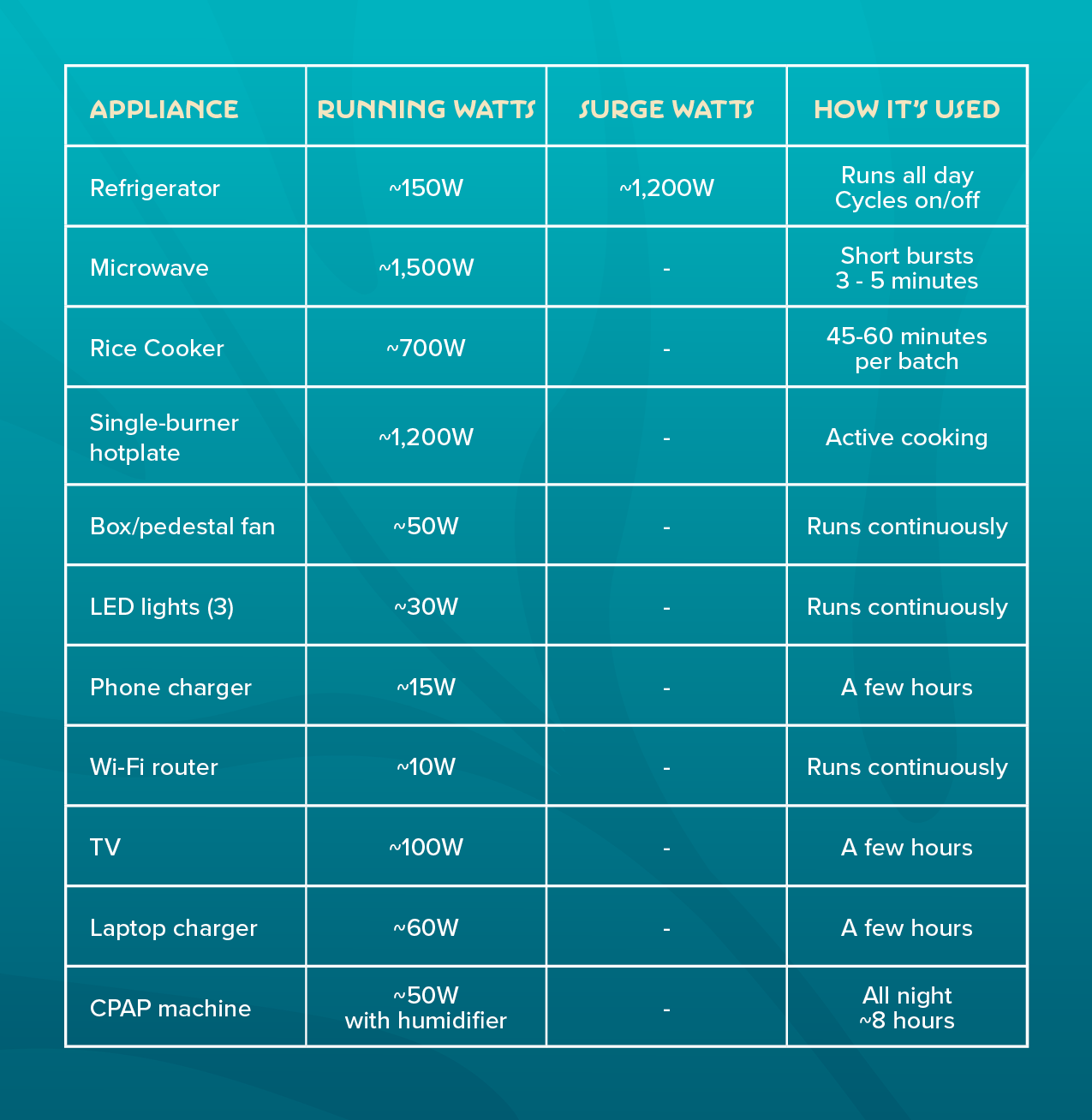 | APPLIANCE | RUNNING WATTS | SURGE WATTS | HOW IT'S USED |
|---|---|---|---|
| Refrigerator | ~150W | ~1,200W | Runs all day Cycles on/off |
| Microwave | ~1,500W | - | Short bursts 3 - 5 minutes |
| Rice Cooker | ~700W | - | 45-60 minutes per batch |
| Single-burner hotplate | ~1,200W | - | Active cooking |
| Box/pedestal fan | ~50W | - | Runs continuously |
| LED lights (3) | ~30W | - | Runs continuously |
| Phone charger | ~15W | - | A few hours |
| Wi-Fi router | ~10W | - | Runs continuously |
| TV | ~100W | - | A few hours |
| Laptop charger | ~60W | - | A few hours |
| CPAP machine | ~50W with humidifier | - | All night ~8 hours |